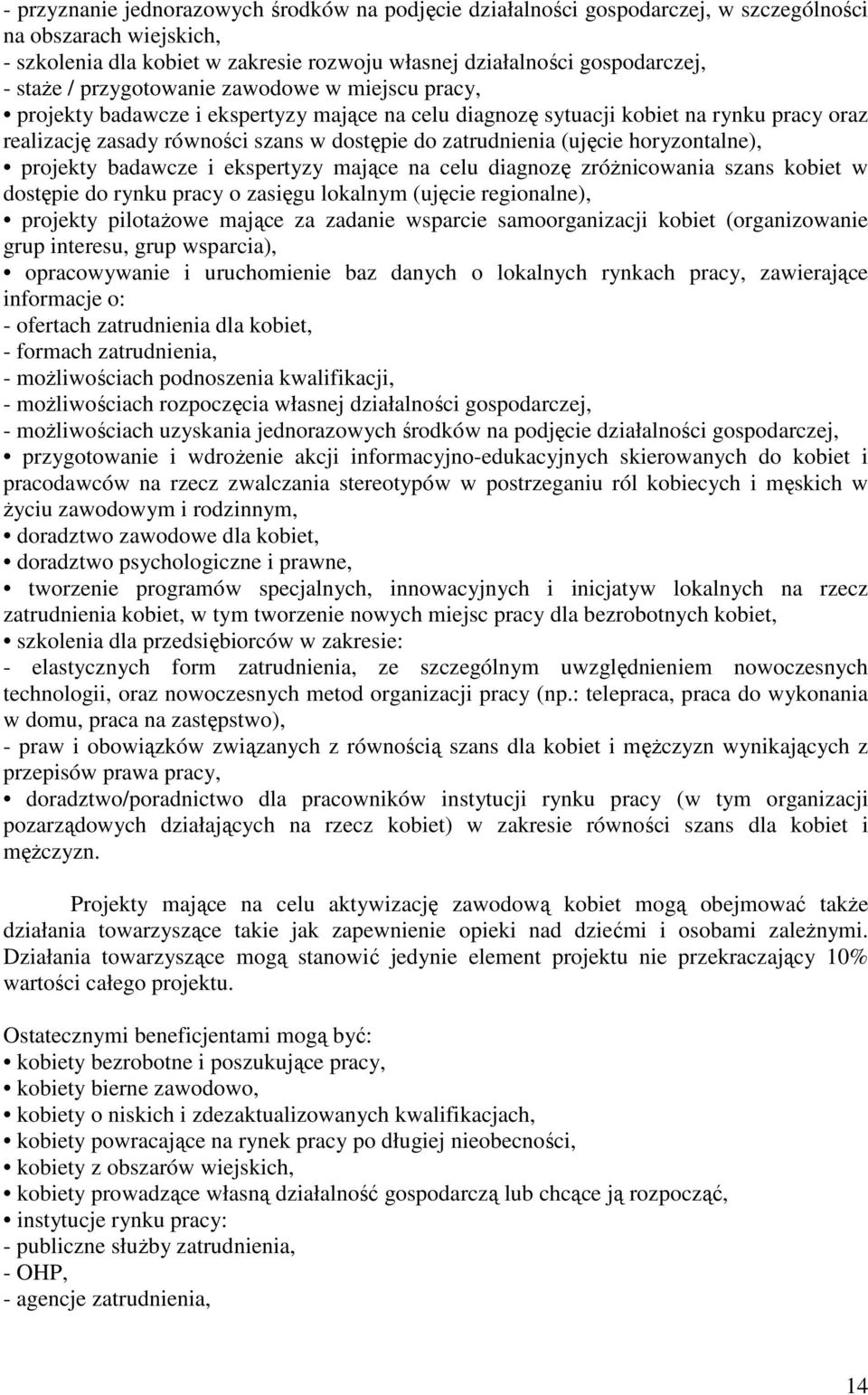 - przyznanie jednorazowych środków na podjęcie działalności gospodarczej, w szczególności na obszarach wiejskich,
- szkolenia dla kobiet w zakresie rozwoju własnej działalności gospodarczej,
- staże / przygotowanie zawodowe w miejscu pracy,
• projekty badawcze i ekspertyzy mające na celu diagnozę sytuacji kobiet na rynku pracy oraz realizację zasady równości szans w dostępie do zatrudnienia (ujęcie horyzontalne),
• projekty badawcze i ekspertyzy mające na celu diagnozę zróżnicowania szans kobiet w dostępie do rynku pracy o zasięgu lokalnym (ujęcie regionalne),
• projekty pilotażowe mające za zadanie wsparcie samoorganizacji kobiet (organizowanie grup interesu, grup wsparcia),
• opracowywanie i uruchomienie baz danych o lokalnych rynkach pracy, zawierające informacje o:
- ofertach zatrudnienia dla kobiet,
- formach zatrudnienia,
- możliwościach podnoszenia kwalifikacji,
- możliwościach rozpoczęcia własnej działalności gospodarczej,
- możliwościach uzyskania jednorazowych środków na podjęcie działalności gospodarczej,
• przygotowanie i wdrożenie akcji informacyjno-edukacyjnych skierowanych do kobiet i pracodawców na rzecz zwalczania stereotypów w postrzeganiu ról kobiecych i męskich w życiu zawodowym i rodzinnym,
• doradztwo zawodowe dla kobiet,
• doradztwo psychologiczne i prawne,
• tworzenie programów specjalnych, innowacyjnych i inicjatyw lokalnych na rzecz zatrudnienia kobiet, w tym tworzenie nowych miejsc pracy dla bezrobotnych kobiet,
• szkolenia dla przedsiębiorców w zakresie:
- elastycznych form zatrudnienia, ze szczególnym uwzględnieniem nowoczesnych technologii, oraz nowoczesnych metod organizacji pracy (np.: telepraca, praca do wykonania w domu, praca na zastępstwo),
- praw i obowiązków związanych z równością szans dla kobiet i mężczyzn wynikających z przepisów prawa pracy,
• doradztwo/poradnictwo dla pracowników instytucji rynku pracy (w tym organizacji pozarządowych działających na rzecz kobiet) w zakresie równości szans dla kobiet i mężczyzn.

Projekty mające na celu aktywizację zawodową kobiet mogą obejmować także działania towarzyszące takie jak zapewnienie opieki nad dziećmi i osobami zależnymi. Działania towarzyszące mogą stanowić jedynie element projektu nie przekraczający 10% wartości całego projektu.

Ostatecznymi beneficjentami mogą być:
• kobiety bezrobotne i poszukujące pracy,
• kobiety bierne zawodowo,
• kobiety o niskich i zdezaktualizowanych kwalifikacjach,
• kobiety powracające na rynek pracy po długiej nieobecności,
• kobiety z obszarów wiejskich,
• kobiety prowadzące własną działalność gospodarczą lub chcące ją rozpocząć,
• instytucje rynku pracy:
- publiczne służby zatrudnienia,
- OHP,
- agencje zatrudnienia,

14